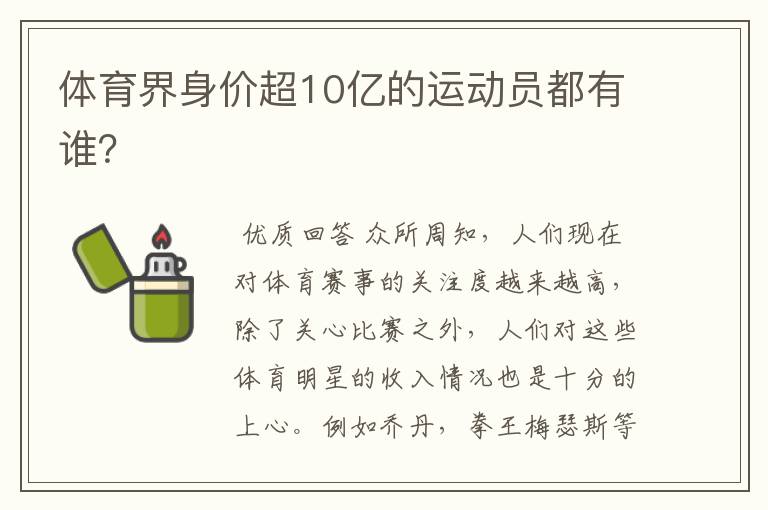 体育界身价超10亿的运动员都有谁?

优质回答 众所周知，人们现在对体育赛事的关注度越来越高，除了关心比赛之外，人们对这些体育明星的收入情况也是十分的上心。例如乔丹，拳王梅瑟斯等